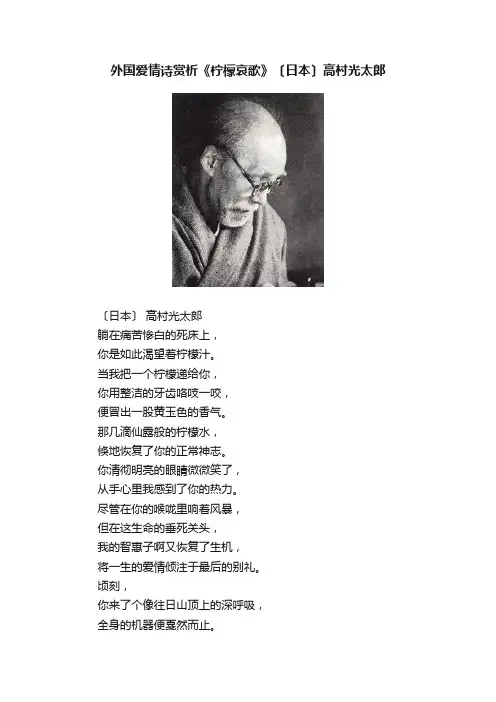 外国爱情诗赏析《柠檬哀歌》〔日本〕高村光太郎

〔日本〕 高村光太郎
躺在痛苦惨白的死床上，
你是如此渴望着柠檬汁。
当我把一个柠檬递给你，
你用整洁的牙齿咯吱一咬，
便冒出一股黄玉色的香气。
那几滴仙露般的柠檬水，
倏地恢复了你的正常神志。
你清彻明亮的眼睛微微笑了，
从手心里我感到了你的热力。
尽管在你的喉咙里响着风暴，
但在这生命的垂死关头，
我的智惠子啊又恢复了生机，
将一生的爱情倾注于最后的别礼。
顷刻，
你来了个像往日山顶上的深呼吸，
全身的机器便戛然而止。